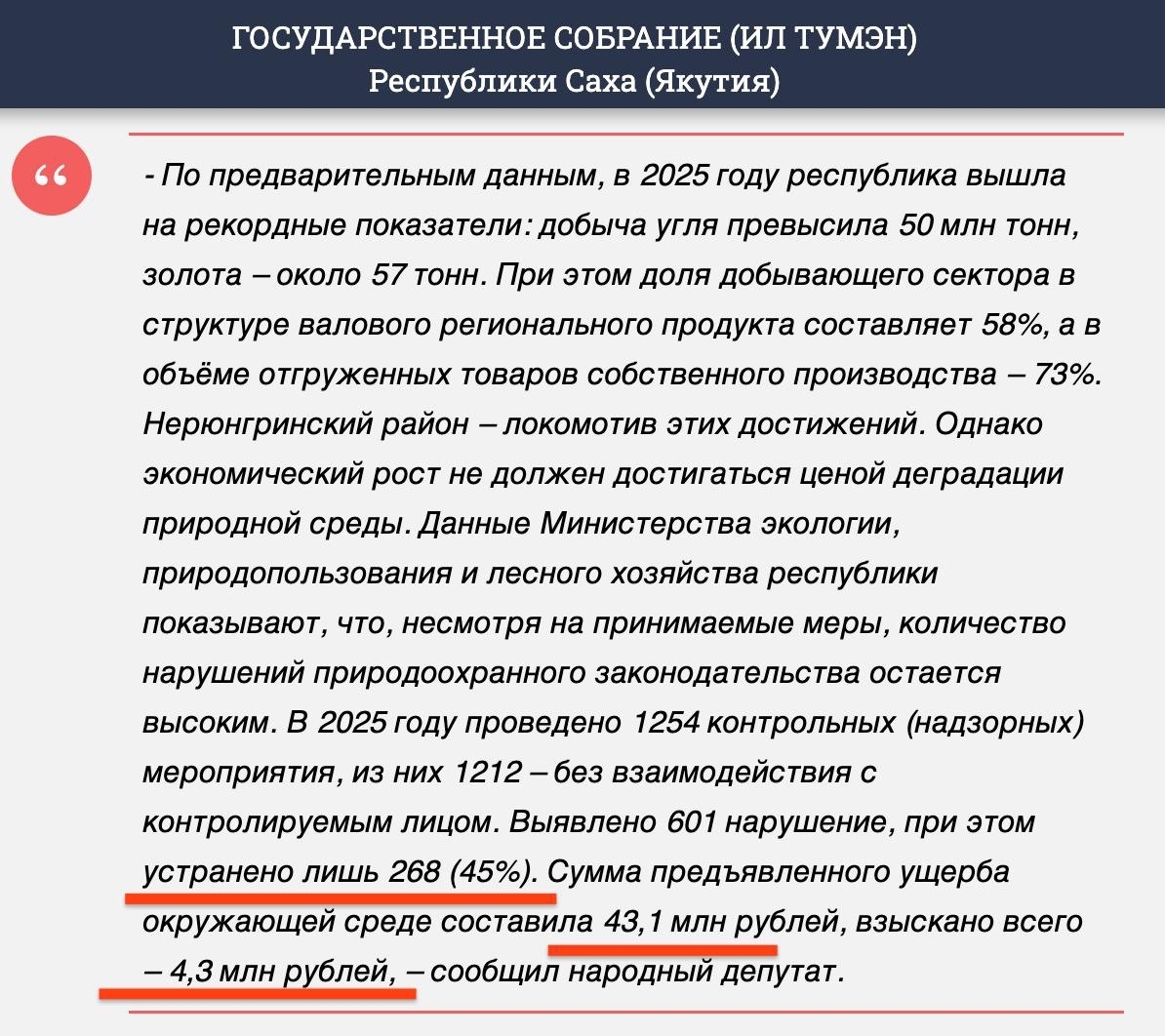 ГОСУДАРСТВЕННОЕ СОБРАНИЕ (ИЛ ТУМЭН)
Республики Саха (Якутия)

“

- По предварительным данным, в 2025 году республика вышла на рекордные показатели: добыча угля превысила 50 млн тонн, золота – около 57 тонн. При этом доля добывающего сектора в структуре валового регионального продукта составляет 58%, а в объёме отгруженных товаров собственного производства – 73%. Нерюнгринский район – локомотив этих достижений. Однако экономический рост не должен достигаться ценой деградации природной среды. Данные Министерства экологии, природопользования и лесного хозяйства республики показывают, что, несмотря на принимаемые меры, количество нарушений природоохранного законодательства остается высоким. В 2025 году проведено 1254 контрольных (надзорных) мероприятия, из них 1212 – без взаимодействия с контролируемым лицом. Выявлено 601 нарушение, при этом устранено лишь 268 (45%). Сумма предъявленного ущерба окружающей среде составила 43,1 млн рублей, взыскано всего – 4,3 млн рублей, – сообщил народный депутат.